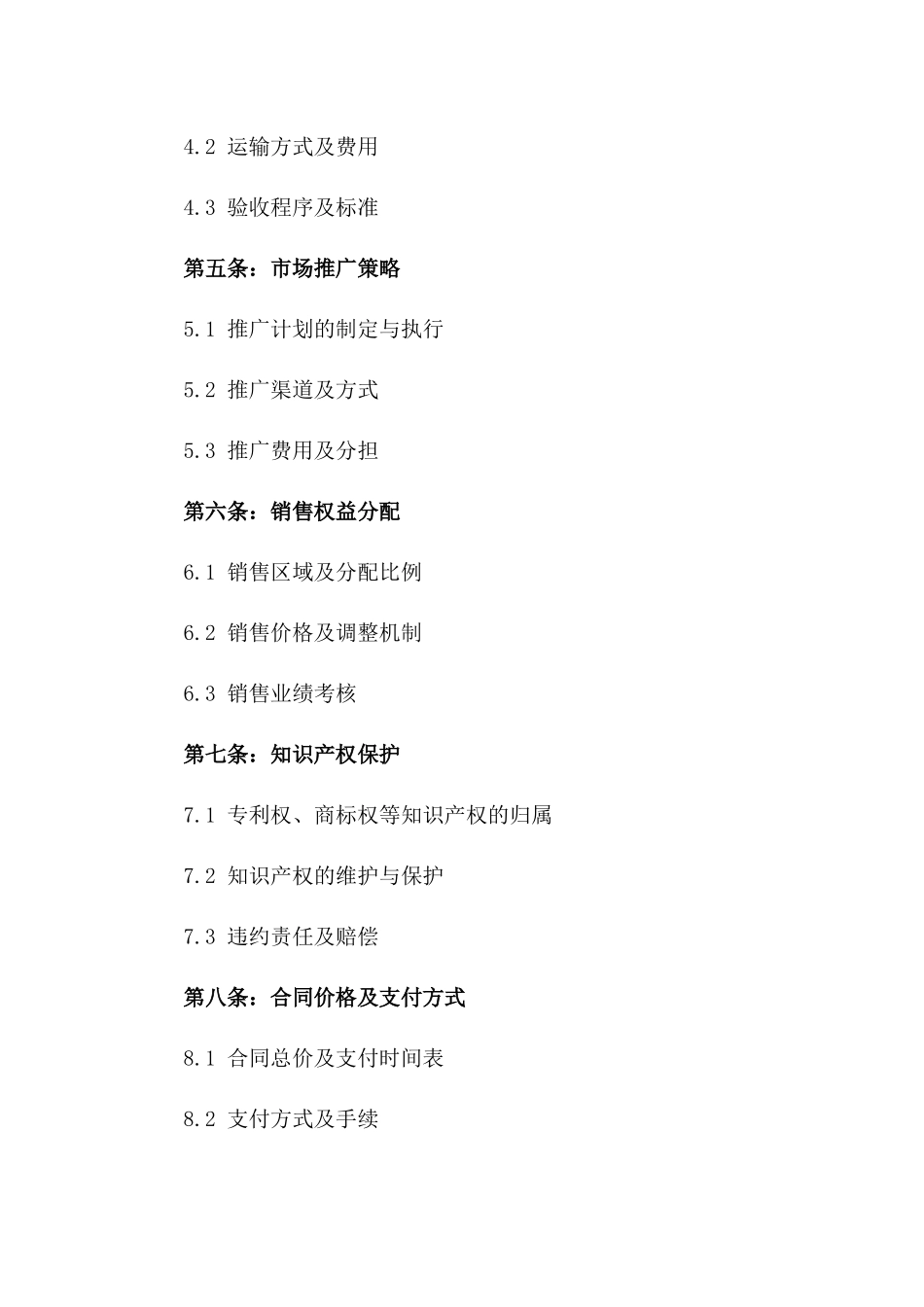 4.2 运输方式及费用

4.3 验收程序及标准

第五条：市场推广策略

5.1 推广计划的制定与执行

5.2 推广渠道及方式

5.3 推广费用及分担

第六条：销售权益分配

6.1 销售区域及分配比例

6.2 销售价格及调整机制

6.3 销售业绩考核

第七条：知识产权保护

7.1 专利权、商标权等知识产权的归属

7.2 知识产权的维护与保护

7.3 违约责任及赔偿

第八条：合同价格及支付方式

8.1 合同总价及支付时间表

8.2 支付方式及手续